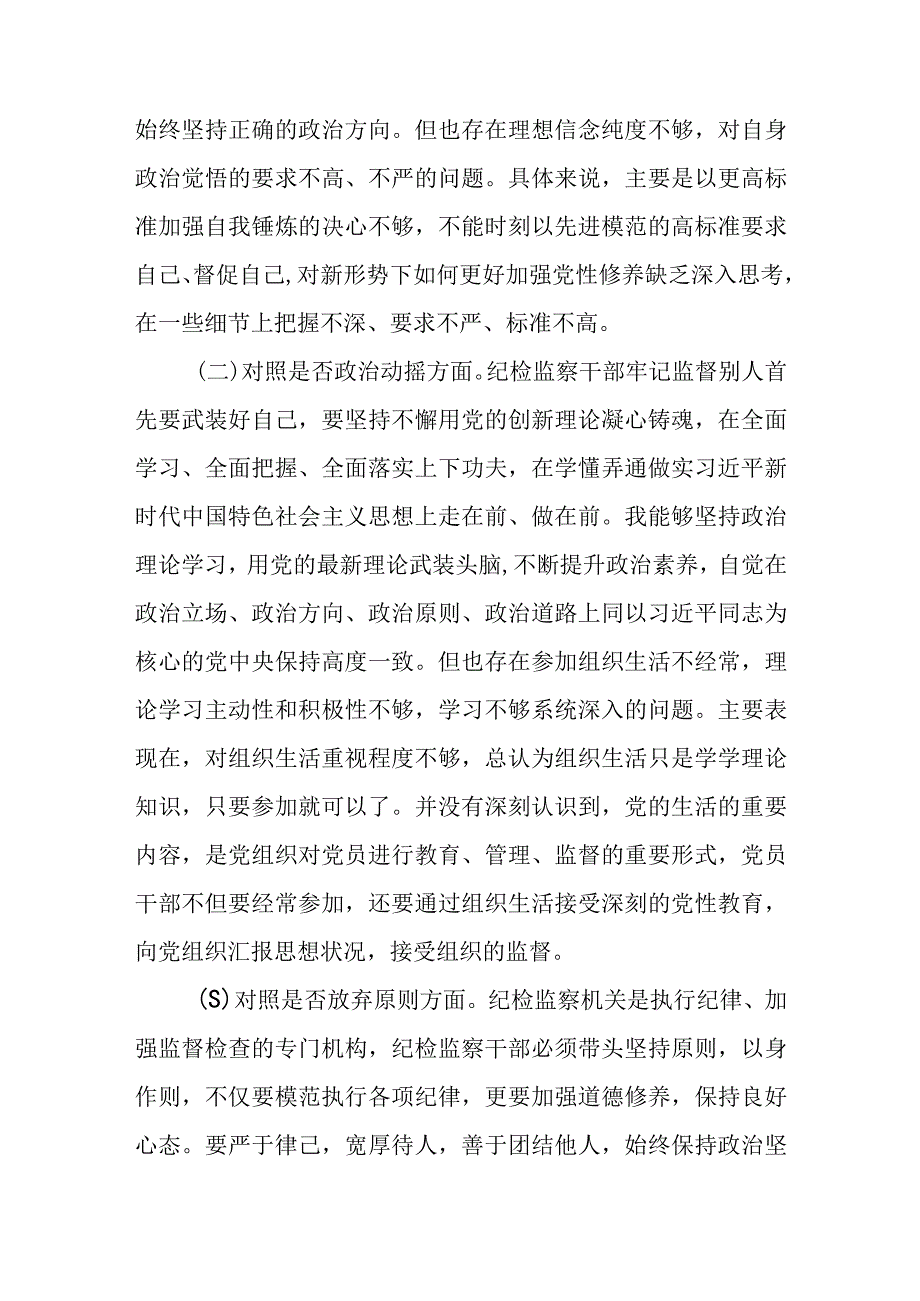 始终坚持正确的政治方向。但也存在理想信念纯度不够，对自身政治觉悟的要求不高、不严的问题。具体来说，主要是以更高标准加强自我锤炼的决心不够，不能时刻以先进模范的高标准要求自己、督促自己,对新形势下如何更好加强党性修养缺乏深入思考，在一些细节上把握不深、要求不严、标准不高。

(二)对照是否政治动摇方面。纪检监察干部牢记监督别人首先要武装好自己，要坚持不懈用党的创新理论凝心铸魂，在全面学习、全面把握、全面落实上下功夫，在学懂弄通做实习近平新时代中国特色社会主义思想上走在前、做在前。我能够坚持政治理论学习，用党的最新理论武装头脑,不断提升政治素养，自觉在政治立场、政治方向、政治原则、政治道路上同以习近平同志为核心的党中央保持高度一致。但也存在参加组织生活不经常，理论学习主动性和积极性不够，学习不够系统深入的问题。主要表现在，对组织生活重视程度不够，总认为组织生活只是学学理论知识，只要参加就可以了。并没有深刻认识到，党的生活的重要内容，是党组织对党员进行教育、管理、监督的重要形式，党员干部不但要经常参加，还要通过组织生活接受深刻的党性教育，向党组织汇报思想状况，接受组织的监督。

(S)对照是否放弃原则方面。纪检监察机关是执行纪律、加强监督检查的专门机构，纪检监察干部必须带头坚持原则，以身作则，不仅要模范执行各项纪律，更要加强道德修养，保持良好心态。要严于律己，宽厚待人，善于团结他人，始终保持政治坚